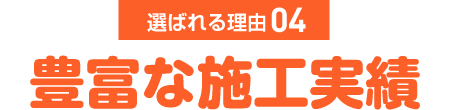 選ばれる理由 04

豊富な施工実績